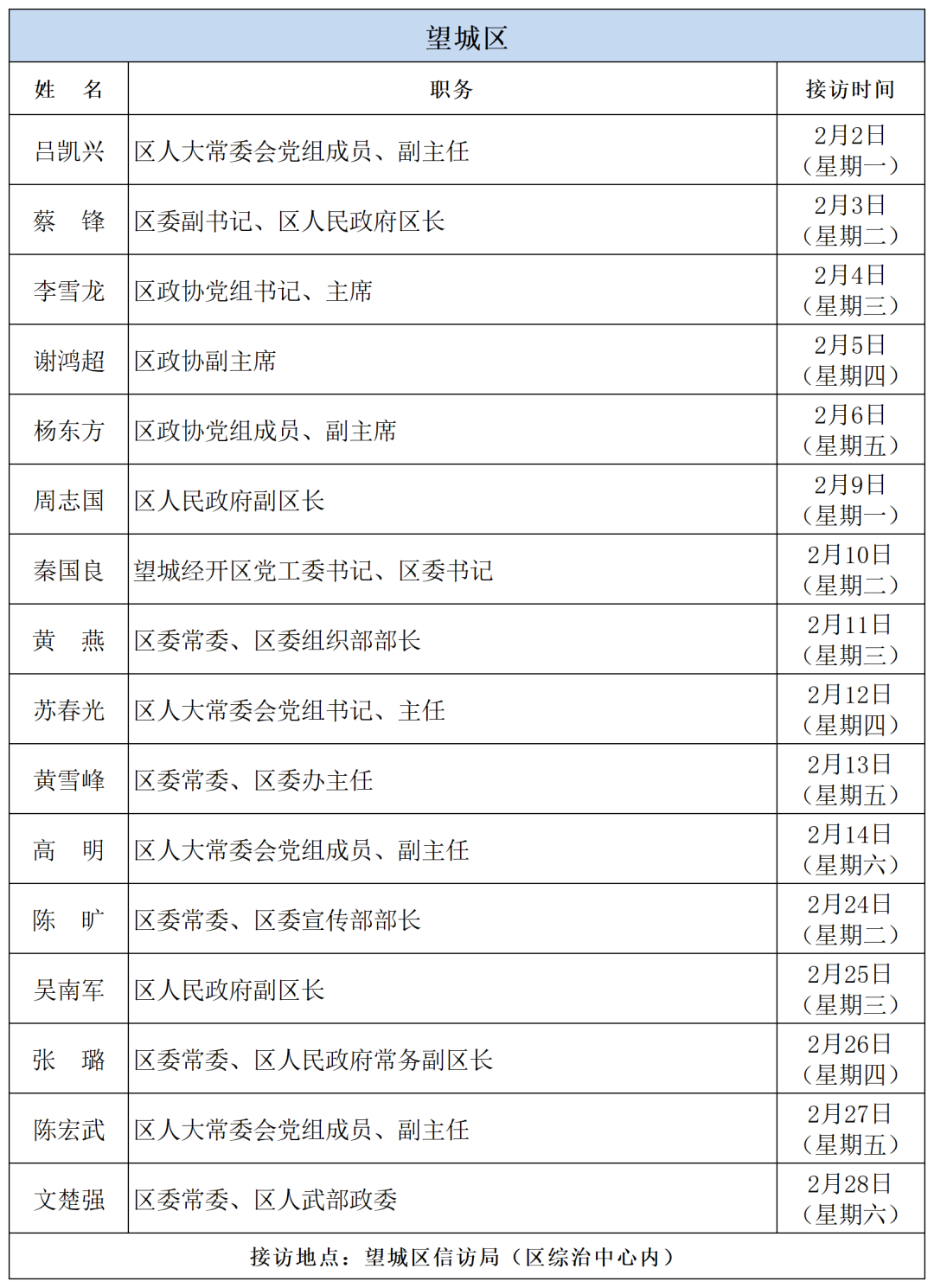 望城区

| 姓　名 | 职务 | 接访时间 |
|---|---|---|
| 吕凯兴 | 区人大常委会党组成员、副主任 | 2月2日（星期一） |
| 蔡　锋 | 区委副书记、区人民政府区长 | 2月3日（星期二） |
| 李雪龙 | 区政协党组书记、主席 | 2月4日（星期三） |
| 谢鸿超 | 区政协副主席 | 2月5日（星期四） |
| 杨东方 | 区政协党组成员、副主席 | 2月6日（星期五） |
| 周志国 | 区人民政府副区长 | 2月9日（星期一） |
| 秦国良 | 望城经开区党工委书记、区委书记 | 2月10日（星期二） |
| 黄　燕 | 区委常委、区委组织部部长 | 2月11日（星期三） |
| 苏春光 | 区人大常委会党组书记、主任 | 2月12日（星期四） |
| 黄雪峰 | 区委常委、区委办主任 | 2月13日（星期五） |
| 高　明 | 区人大常委会党组成员、副主任 | 2月14日（星期六） |
| 陈　旷 | 区委常委、区委宣传部部长 | 2月24日（星期二） |
| 吴南军 | 区人民政府副区长 | 2月25日（星期三） |
| 张　璐 | 区委常委、区人民政府常务副区长 | 2月26日（星期四） |
| 陈宏武 | 区人大常委会党组成员、副主任 | 2月27日（星期五） |
| 文楚强 | 区委常委、区人武部政委 | 2月28日（星期六） |

接访地点：望城区信访局（区综治中心内）